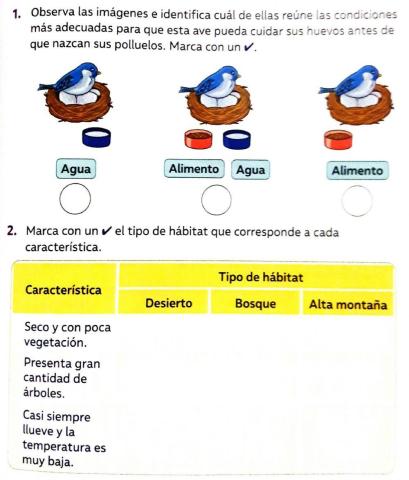 1. Observa las imágenes e identifica cuál de ellas reúne las condiciones más adecuadas para que esta ave pueda cuidar sus huevos antes de que nazcan sus polluelos. Marca con un ✔.

Agua

Alimento Agua

Alimento

2. Marca con un ✔ el tipo de hábitat que corresponde a cada característica.

| Característica | Tipo de hábitat | | |
|---|---|---|---|
| | Desierto | Bosque | Alta montaña |
| Seco y con poca vegetación. | | | |
| Presenta gran cantidad de árboles. | | | |
| Casi siempre llueve y la temperatura es muy baja. | | | |